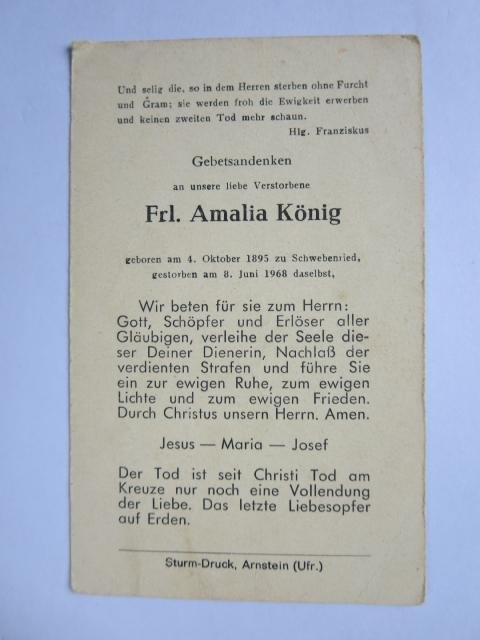 Und selig die, so in dem Herren sterben ohne Furcht und Gram; sie werden froh die Ewigkeit erwerben und keinen zweiten Tod mehr schaun.
Hlg. Franziskus

Gebetsandenken

an unsere liebe Verstorbene

Frl. Amalia König

geboren am 4. Oktober 1895 zu Schwebenried, gestorben am 8. Juni 1968 daselbst,

Wir beten für sie zum Herrn: Gott, Schöpfer und Erlöser aller Gläubigen, verleihe der Seele dieser Deiner Dienerin, Nachlaß der verdienten Strafen und führe Sie ein zur ewigen Ruhe, zum ewigen Lichte und zum ewigen Frieden. Durch Christus unsern Herrn. Amen.

Jesus — Maria — Josef

Der Tod ist seit Christi Tod am Kreuze nur noch eine Vollendung der Liebe. Das letzte Liebesopfer auf Erden.

Sturm-Druck, Arnstein (Ufr.)